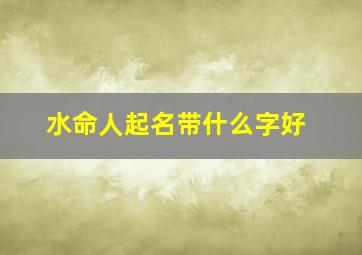 水命人起名带什么字好